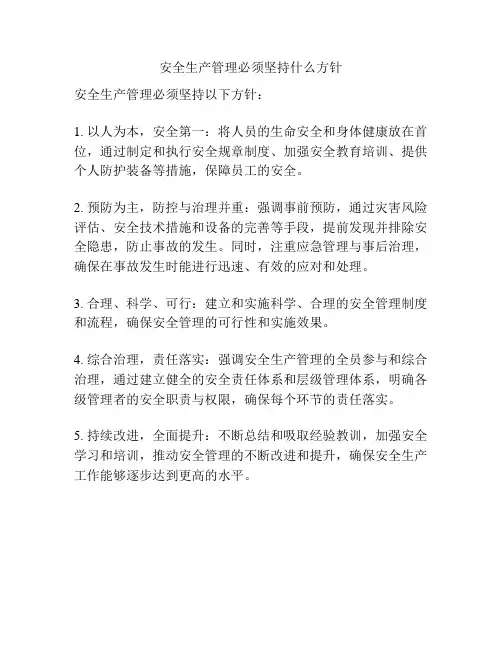 安全生产管理必须坚持什么方针

安全生产管理必须坚持以下方针：

1. 以人为本，安全第一：将人员的生命安全和身体健康放在首位，通过制定和执行安全规章制度、加强安全教育培训、提供个人防护装备等措施，保障员工的安全。

2. 预防为主，防控与治理并重：强调事前预防，通过灾害风险评估、安全技术措施和设备的完善等手段，提前发现并排除安全隐患，防止事故的发生。同时，注重应急管理与事后治理，确保在事故发生时能进行迅速、有效的应对和处理。

3. 合理、科学、可行：建立和实施科学、合理的安全管理制度和流程，确保安全管理的可行性和实施效果。

4. 综合治理，责任落实：强调安全生产管理的全员参与和综合治理，通过建立健全的安全责任体系和层级管理体系，明确各级管理者的安全职责与权限，确保每个环节的责任落实。

5. 持续改进，全面提升：不断总结和吸取经验教训，加强安全学习和培训，推动安全管理的不断改进和提升，确保安全生产工作能够逐步达到更高的水平。